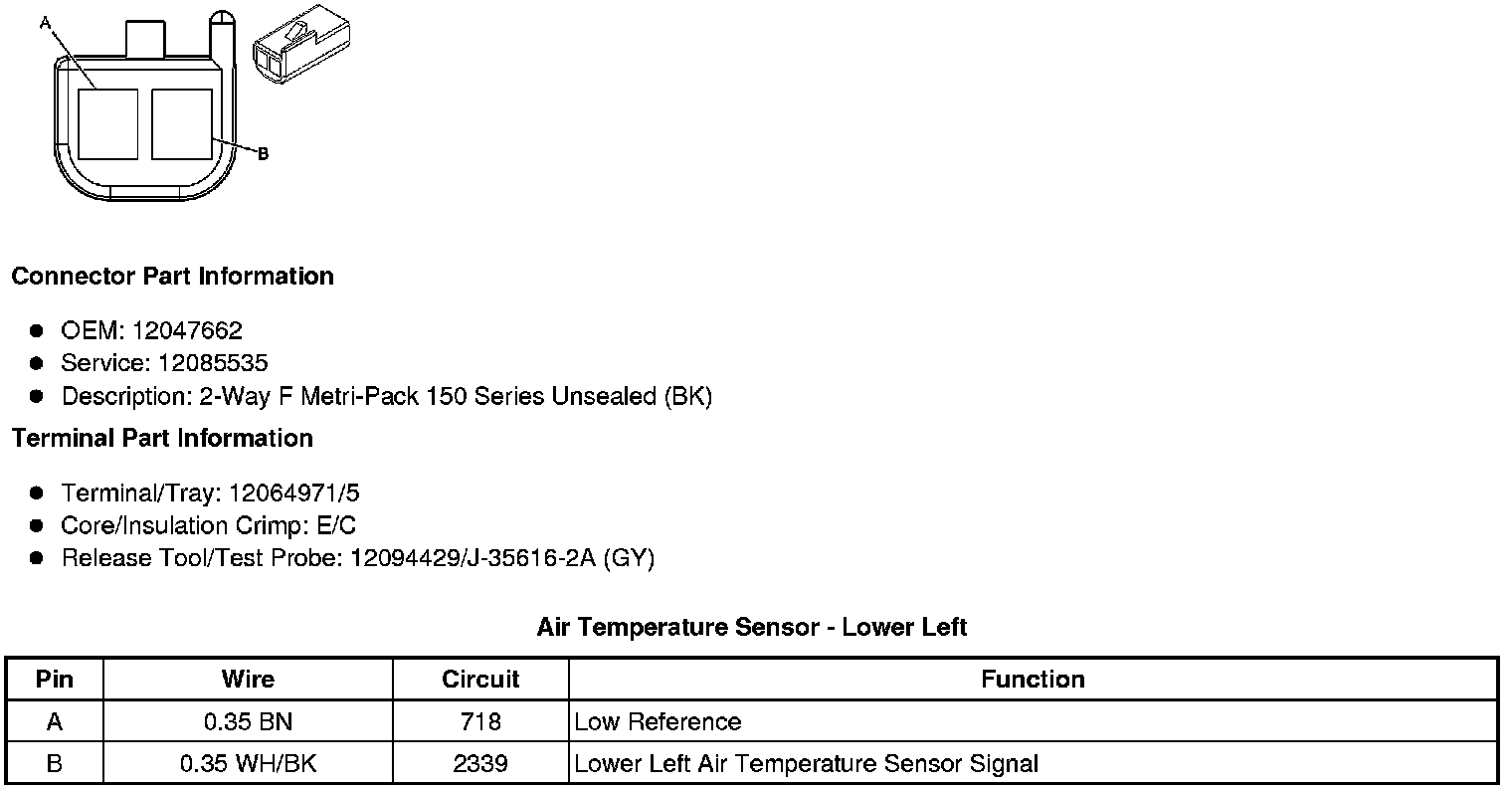 A

B

Connector Part Information

• OEM: 12047662
• Service: 12085535
• Description: 2-Way F Metri-Pack 150 Series Unsealed (BK)

Terminal Part Information

• Terminal/Tray: 12064971/5
• Core/Insulation Crimp: E/C
• Release Tool/Test Probe: 12094429/J-35616-2A (GY)

Air Temperature Sensor - Lower Left

| Pin | Wire | Circuit | Function |
|---|---|---|---|
| A | 0.35 BN | 718 | Low Reference |
| B | 0.35 WH/BK | 2339 | Lower Left Air Temperature Sensor Signal |